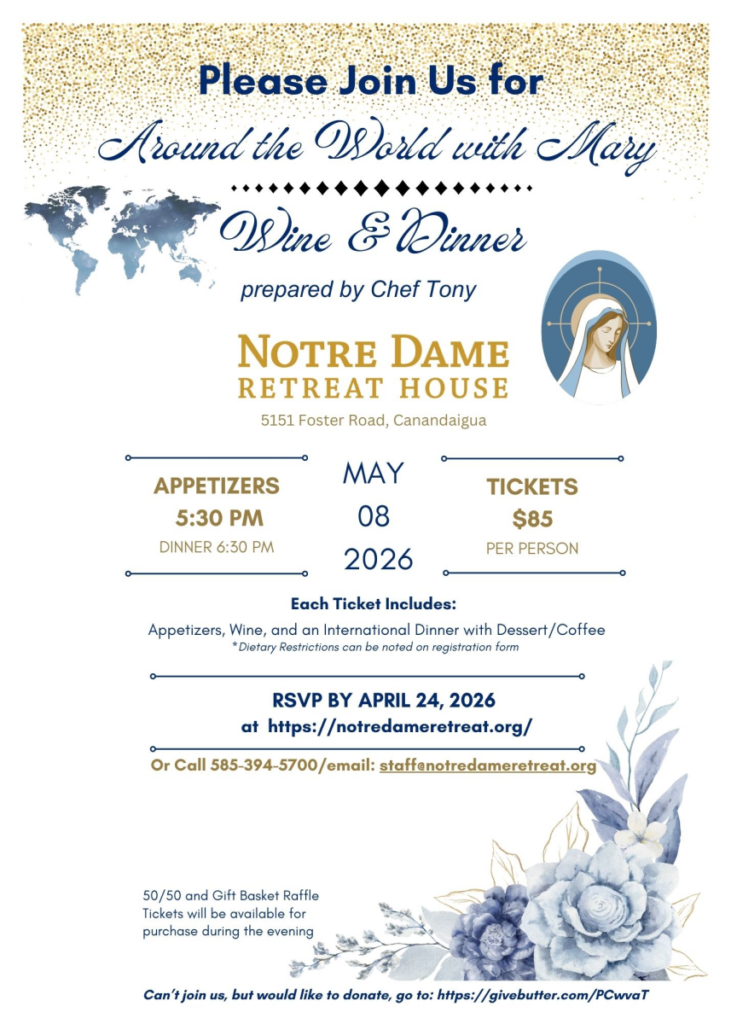 Please Join Us for

Around the World with Mary

Wine & Dinner

prepared by Chef Tony

NOTRE DAME
RETREAT HOUSE

5151 Foster Road, Canandaigua

APPETIZERS
5:30 PM
DINNER 6:30 PM

MAY
08
2026

TICKETS
$85
PER PERSON

Each Ticket Includes:

Appetizers, Wine, and an International Dinner with Dessert/Coffee
*Dietary Restrictions can be noted on registration form

RSVP BY APRIL 24, 2026
at https://notredameretreat.org/

Or Call 585-394-5700/email: staff@notredameretreat.org

50/50 and Gift Basket Raffle Tickets will be available for purchase during the evening

Can't join us, but would like to donate, go to: https://givebutter.com/PCwvaT